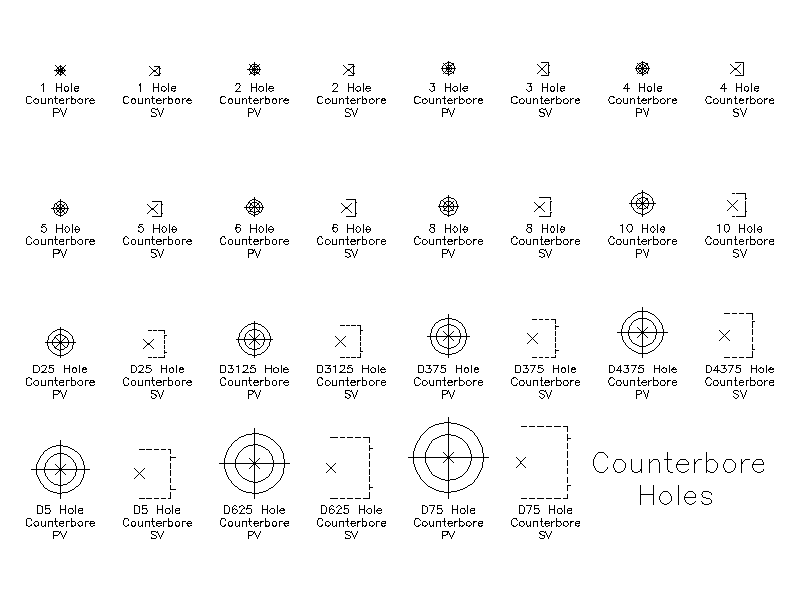 1 Hole Counterbore PV

1 Hole Counterbore SV

2 Hole Counterbore PV

2 Hole Counterbore SV

3 Hole Counterbore PV

3 Hole Counterbore SV

4 Hole Counterbore PV

4 Hole Counterbore SV

5 Hole Counterbore PV

5 Hole Counterbore SV

6 Hole Counterbore PV

6 Hole Counterbore SV

8 Hole Counterbore PV

8 Hole Counterbore SV

10 Hole Counterbore PV

10 Hole Counterbore SV

D25 Hole Counterbore PV

D25 Hole Counterbore SV

D3125 Hole Counterbore PV

D3125 Hole Counterbore SV

D375 Hole Counterbore PV

D375 Hole Counterbore SV

D4375 Hole Counterbore PV

D4375 Hole Counterbore SV

D5 Hole Counterbore PV

D5 Hole Counterbore SV

D625 Hole Counterbore PV

D625 Hole Counterbore SV

D75 Hole Counterbore PV

D75 Hole Counterbore SV

Counterbore Holes